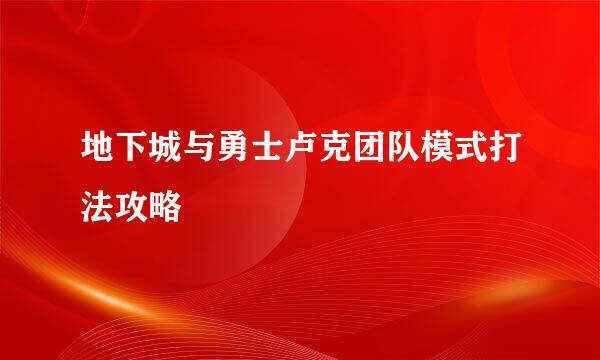 地下城与勇士卢克团队模式打法攻略